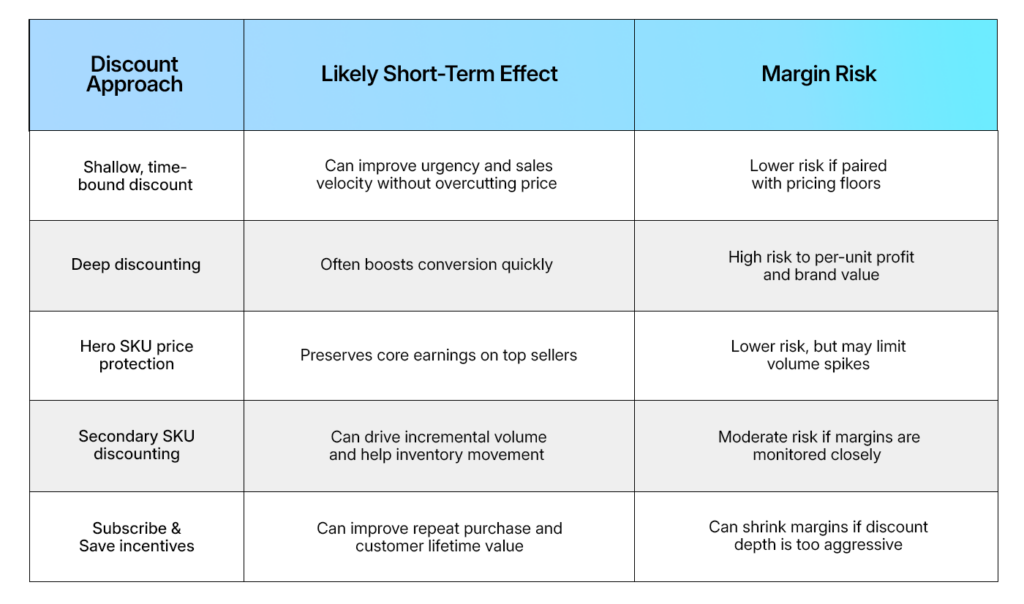 | Discount Approach | Likely Short-Term Effect | Margin Risk |
|---|---|---|
| Shallow, time-bound discount | Can improve urgency and sales velocity without overcutting price | Lower risk if paired with pricing floors |
| Deep discounting | Often boosts conversion quickly | High risk to per-unit profit and brand value |
| Hero SKU price protection | Preserves core earnings on top sellers | Lower risk, but may limit volume spikes |
| Secondary SKU discounting | Can drive incremental volume and help inventory movement | Moderate risk if margins are monitored closely |
| Subscribe & Save incentives | Can improve repeat purchase and customer lifetime value | Can shrink margins if discount depth is too aggressive |